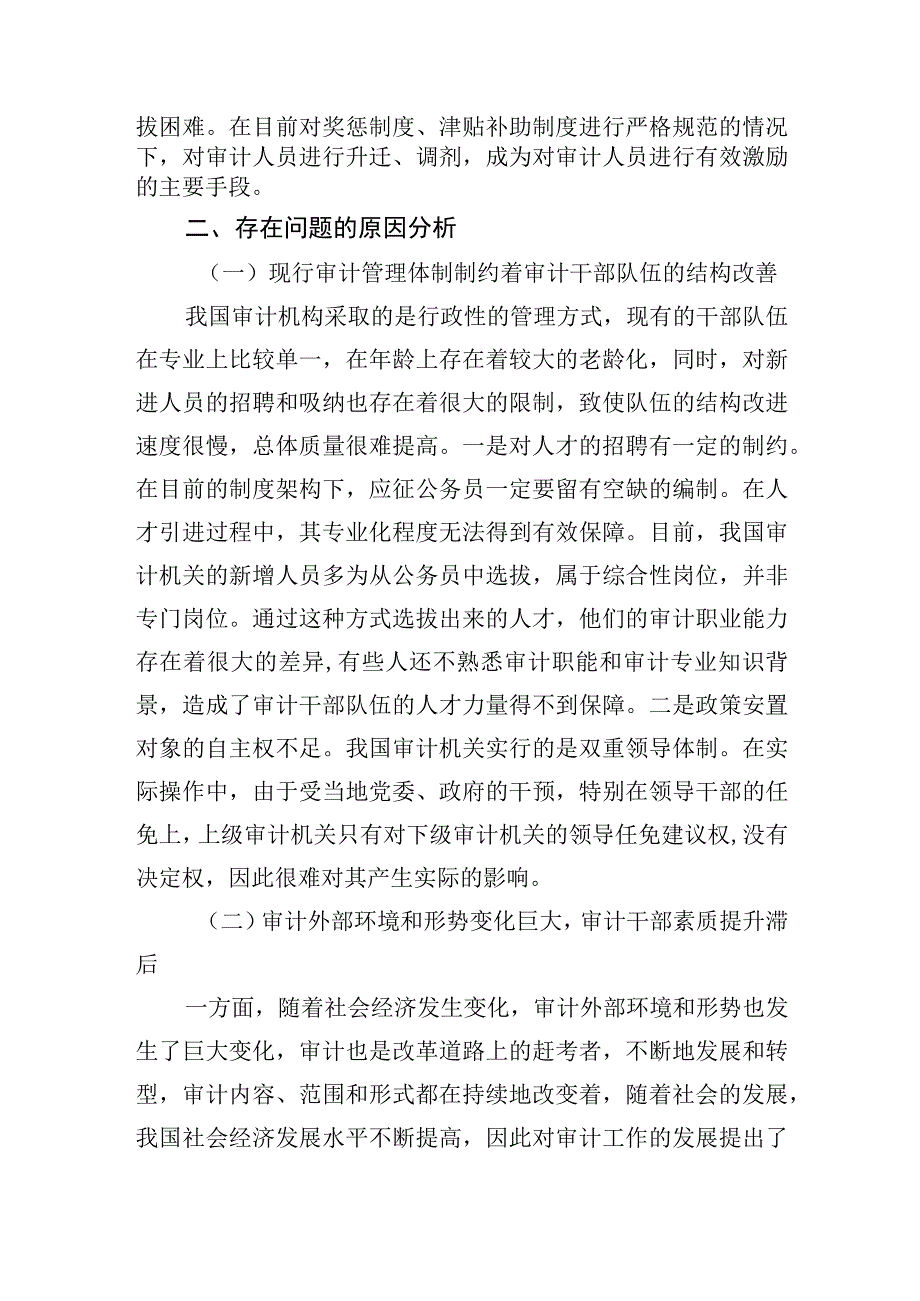 拔困难。在目前对奖惩制度、津贴补助制度进行严格规范的情况下，对审计人员进行升迁、调剂，成为对审计人员进行有效激励的主要手段。

二、存在问题的原因分析

（一）现行审计管理体制制约着审计干部队伍的结构改善

我国审计机构采取的是行政性的管理方式，现有的干部队伍在专业上比较单一，在年龄上存在着较大的老龄化，同时，对新进人员的招聘和吸纳也存在着很大的限制，致使队伍的结构改进速度很慢，总体质量很难提高。一是对人才的招聘有一定的制约。在目前的制度架构下，应征公务员一定要留有空缺的编制。在人才引进过程中，其专业化程度无法得到有效保障。目前，我国审计机关的新增人员多为从公务员中选拔，属于综合性岗位，并非专门岗位。通过这种方式选拔出来的人才，他们的审计职业能力存在着很大的差异，有些人还不熟悉审计职能和审计专业知识背景，造成了审计干部队伍的人才力量得不到保障。二是政策安置对象的自主权不足。我国审计机关实行的是双重领导体制。在实际操作中，由于受当地党委、政府的干预，特别在领导干部的任免上，上级审计机关只有对下级审计机关的领导任免建议权，没有决定权，因此很难对其产生实际的影响。

（二）审计外部环境和形势变化巨大，审计干部素质提升滞后

一方面，随着社会经济发生变化，审计外部环境和形势也发生了巨大变化，审计也是改革道路上的赶考者，不断地发展和转型，审计内容、范围和形式都在持续地改变着，随着社会的发展，我国社会经济发展水平不断提高，因此对审计工作的发展提出了